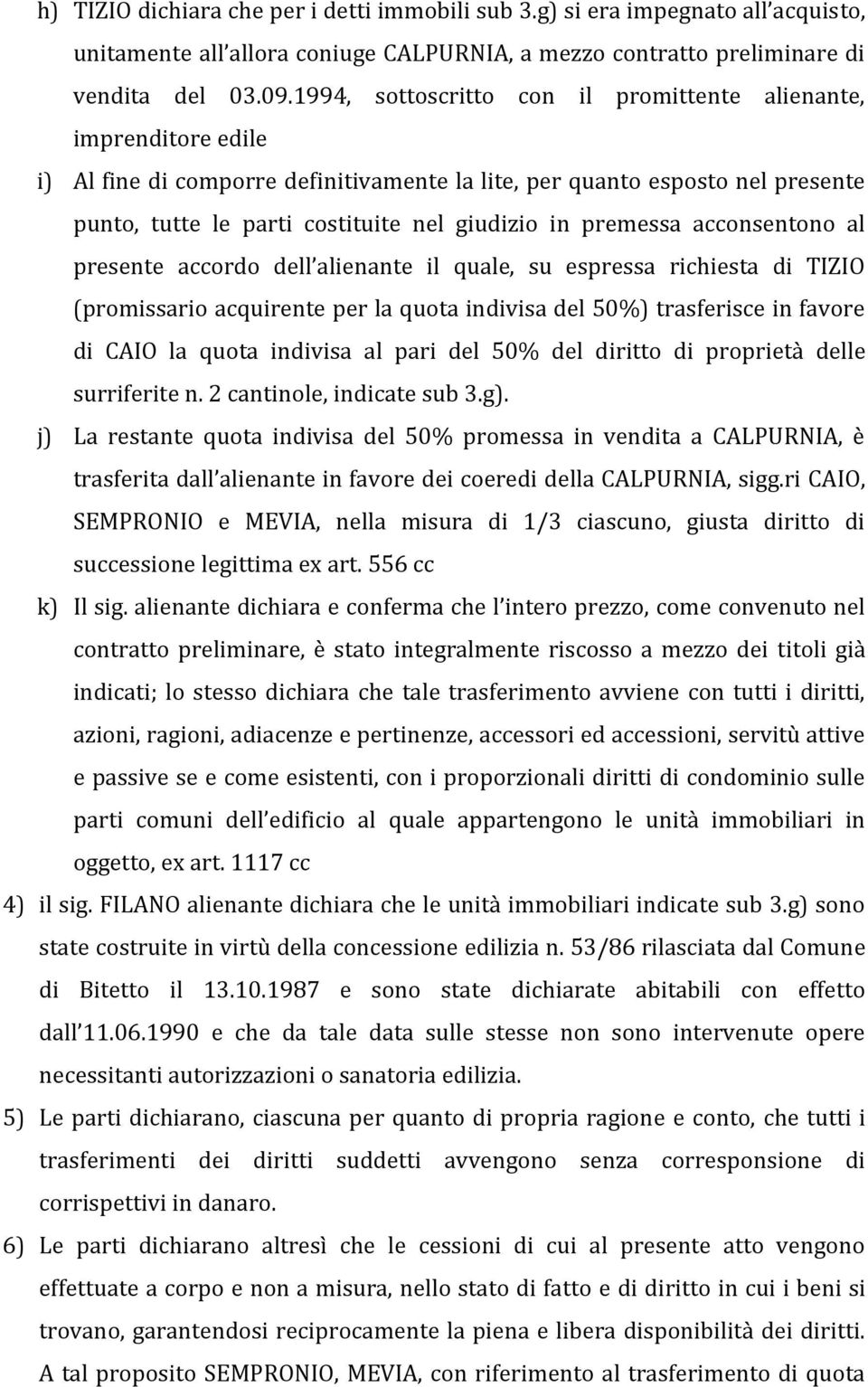 h) TIZIO dichiara che per i detti immobili sub 3.g) si era impegnato all acquisto, unitamente all allora coniuge CALPURNIA, a mezzo contratto preliminare di vendita del 03.09.1994, sottoscritto con il promittente alienante, imprenditore edile

i) Al fine di comporre definitivamente la lite, per quanto esposto nel presente punto, tutte le parti costituite nel giudizio in premessa acconsentono al presente accordo dell alienante il quale, su espressa richiesta di TIZIO (promissario acquirente per la quota indivisa del 50%) trasferisce in favore di CAIO la quota indivisa al pari del 50% del diritto di proprietà delle surriferite n. 2 cantinole, indicate sub 3.g).

j) La restante quota indivisa del 50% promessa in vendita a CALPURNIA, è trasferita dall alienante in favore dei coeredi della CALPURNIA, sigg.ri CAIO, SEMPRONIO e MEVIA, nella misura di 1/3 ciascuno, giusta diritto di successione legittima ex art. 556 cc

k) Il sig. alienante dichiara e conferma che l intero prezzo, come convenuto nel contratto preliminare, è stato integralmente riscosso a mezzo dei titoli già indicati; lo stesso dichiara che tale trasferimento avviene con tutti i diritti, azioni, ragioni, adiacenze e pertinenze, accessori ed accessioni, servitù attive e passive se e come esistenti, con i proporzionali diritti di condominio sulle parti comuni dell edificio al quale appartengono le unità immobiliari in oggetto, ex art. 1117 cc

4) il sig. FILANO alienante dichiara che le unità immobiliari indicate sub 3.g) sono state costruite in virtù della concessione edilizia n. 53/86 rilasciata dal Comune di Bitetto il 13.10.1987 e sono state dichiarate abitabili con effetto dall 11.06.1990 e che da tale data sulle stesse non sono intervenute opere necessitanti autorizzazioni o sanatoria edilizia.

5) Le parti dichiarano, ciascuna per quanto di propria ragione e conto, che tutti i trasferimenti dei diritti suddetti avvengono senza corresponsione di corrispettivi in danaro.

6) Le parti dichiarano altresì che le cessioni di cui al presente atto vengono effettuate a corpo e non a misura, nello stato di fatto e di diritto in cui i beni si trovano, garantendosi reciprocamente la piena e libera disponibilità dei diritti. A tal proposito SEMPRONIO, MEVIA, con riferimento al trasferimento di quota